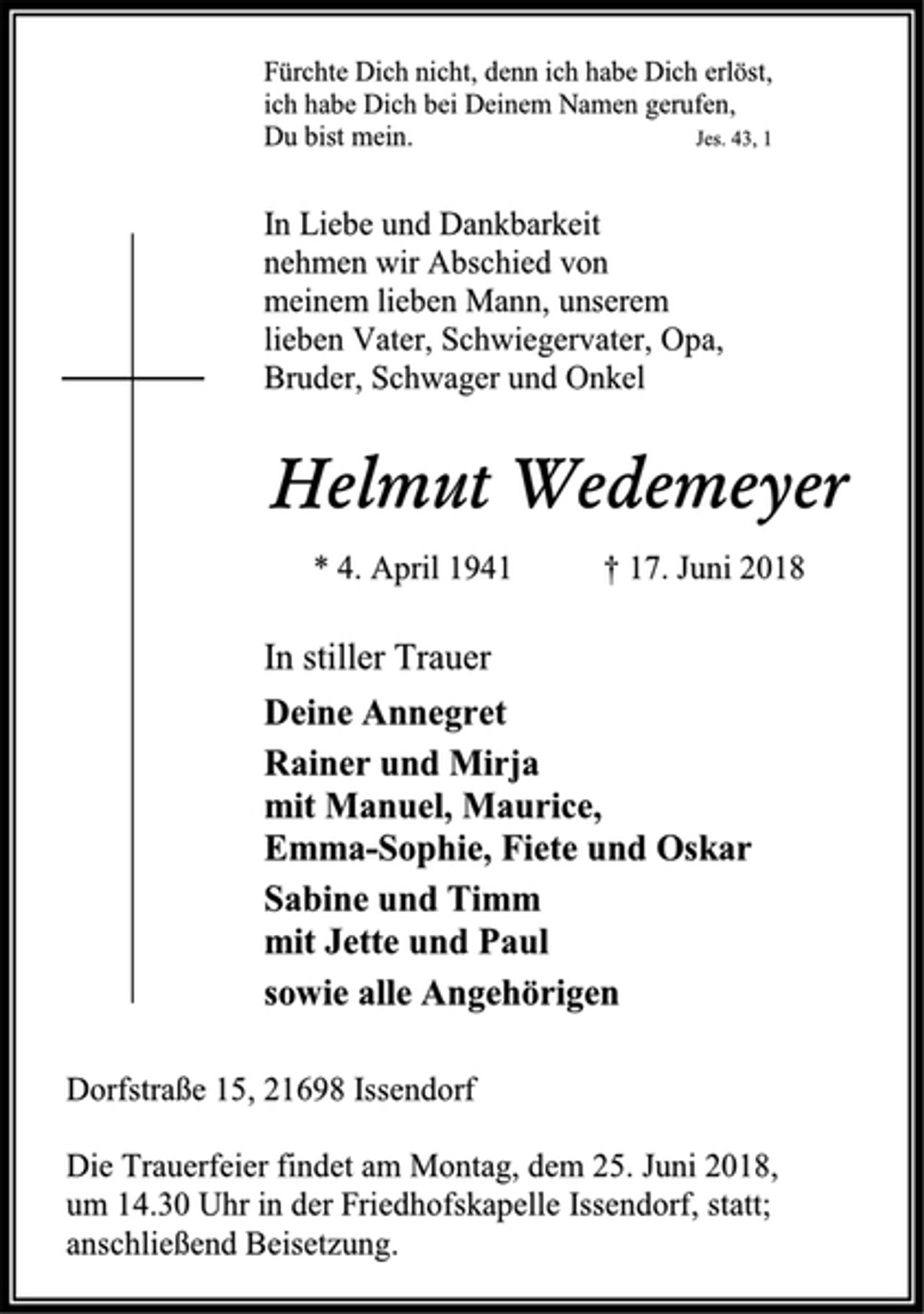 Fürchte Dich nicht, denn ich habe Dich erlöst,
ich habe Dich bei Deinem Namen gerufen,
Du bist mein. Jes. 43, 1

In Liebe und Dankbarkeit nehmen wir Abschied von meinem lieben Mann, unserem lieben Vater, Schwiegervater, Opa, Bruder, Schwager und Onkel

Helmut Wedemeyer

* 4. April 1941 † 17. Juni 2018

In stiller Trauer

Deine Annegret

Rainer und Mirja
mit Manuel, Maurice,
Emma-Sophie, Fiete und Oskar

Sabine und Timm
mit Jette und Paul

sowie alle Angehörigen

Dorfstraße 15, 21698 Issendorf

Die Trauerfeier findet am Montag, dem 25. Juni 2018, um 14.30 Uhr in der Friedhofskapelle Issendorf, statt; anschließend Beisetzung.